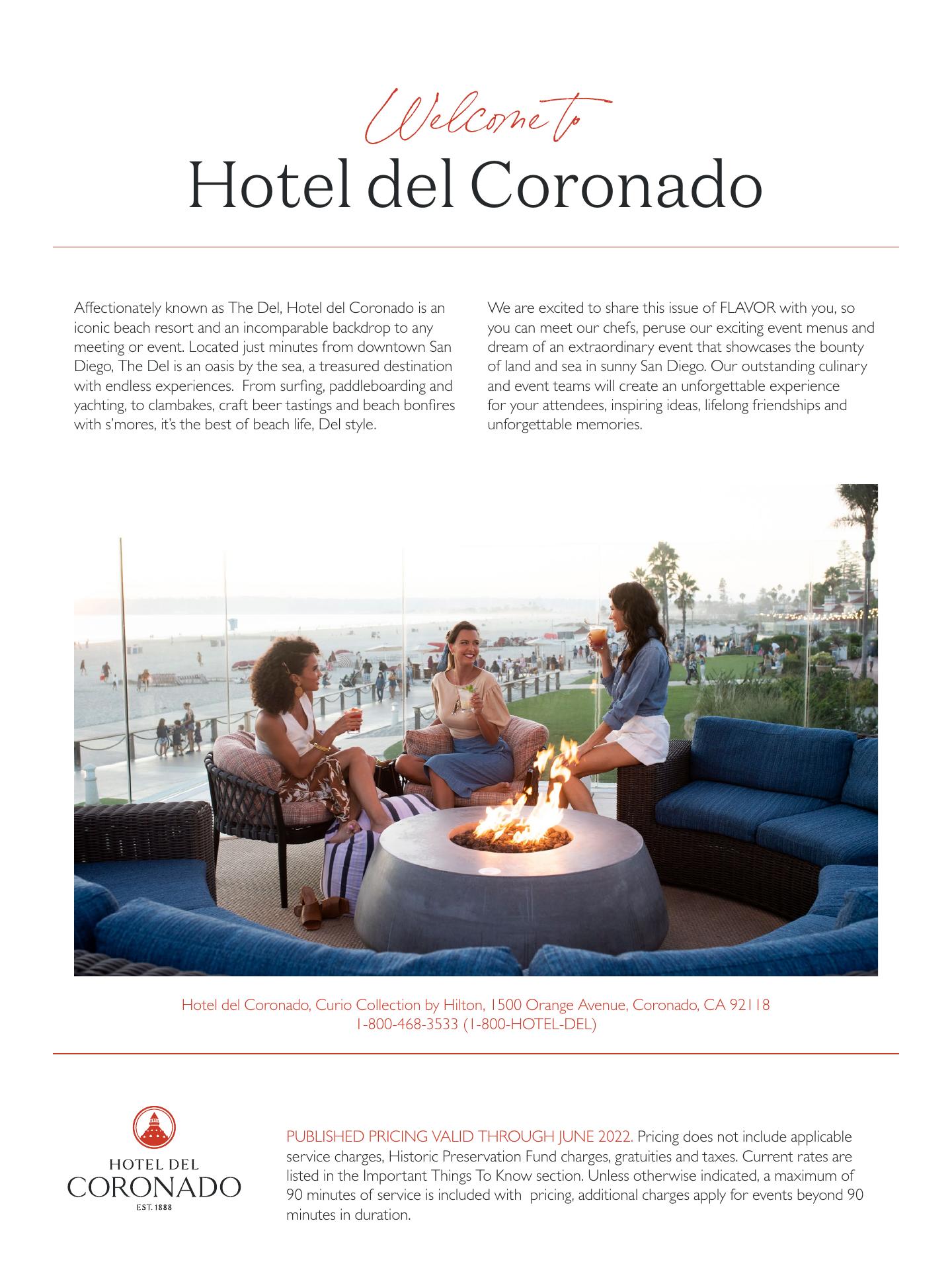 Welcome to
Hotel del Coronado

Affectionately known as The Del, Hotel del Coronado is an iconic beach resort and an incomparable backdrop to any meeting or event. Located just minutes from downtown San Diego, The Del is an oasis by the sea, a treasured destination with endless experiences. From surfing, paddleboarding and yachting, to clambakes, craft beer tastings and beach bonfires with s'mores, it's the best of beach life, Del style.

We are excited to share this issue of FLAVOR with you, so you can meet our chefs, peruse our exciting event menus and dream of an extraordinary event that showcases the bounty of land and sea in sunny San Diego. Our outstanding culinary and event teams will create an unforgettable experience for your attendees, inspiring ideas, lifelong friendships and unforgettable memories.

Hotel del Coronado, Curio Collection by Hilton, 1500 Orange Avenue, Coronado, CA 92118
1-800-468-3533 (1-800-HOTEL-DEL)

HOTEL DEL
CORONADO
EST. 1888

PUBLISHED PRICING VALID THROUGH JUNE 2022. Pricing does not include applicable service charges, Historic Preservation Fund charges, gratuities and taxes. Current rates are listed in the Important Things To Know section. Unless otherwise indicated, a maximum of 90 minutes of service is included with pricing, additional charges apply for events beyond 90 minutes in duration.